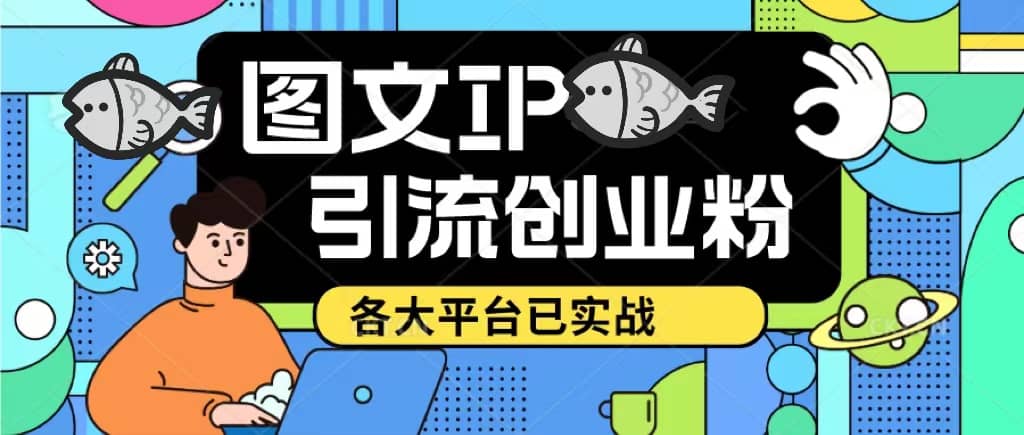 图文IP
引流创业粉
各大平台已实战